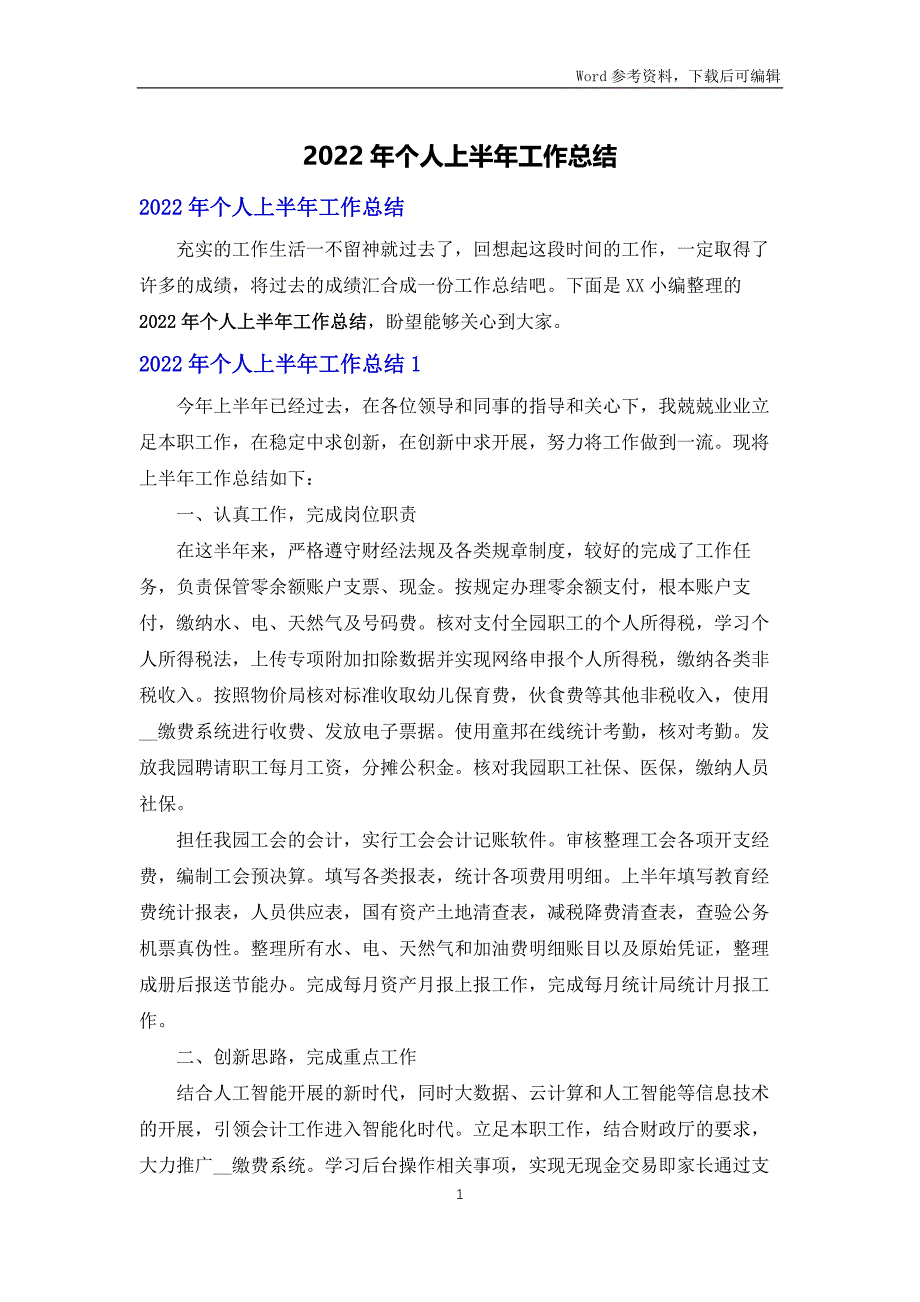 Word 参考资料，下载后可编辑

2022 年个人上半年工作总结

2022 年个人上半年工作总结

充实的工作生活一不留神就过去了，回想起这段时间的工作，一定取得了许多的成绩，将过去的成绩汇合成一份工作总结吧。下面是 XX 小编整理的 2022 年个人上半年工作总结，盼望能够关心到大家。

2022 年个人上半年工作总结 1

今年上半年已经过去，在各位领导和同事的指导和关心下，我兢兢业业立足本职工作，在稳定中求创新，在创新中求开展，努力将工作做到一流。现将上半年工作总结如下：

一、认真工作，完成岗位职责

在这半年来，严格遵守财经法规及各类规章制度，较好的完成了工作任务，负责保管零余额账户支票、现金。按规定办理零余额支付，根本账户支付，缴纳水、电、天然气及号码费。核对支付全园职工的个人所得税，学习个人所得税法，上传专项附加扣除数据并实现网络申报个人所得税，缴纳各类非税收入。按照物价局核对标准收取幼儿保育费，伙食费等其他非税收入，使用__缴费系统进行收费、发放电子票据。使用童邦在线统计考勤，核对考勤。发放我园聘请职工每月工资，分摊公积金。核对我园职工社保、医保，缴纳人员社保。

担任我园工会的会计，实行工会会计记账软件。审核整理工会各项开支经费，编制工会预决算。填写各类报表，统计各项费用明细。上半年填写教育经费统计报表，人员供应表，国有资产土地清查表，减税降费清查表，查验公务机票真伪性。整理所有水、电、天然气和加油费明细账目以及原始凭证，整理成册后报送节能办。完成每月资产月报上报工作，完成每月统计局统计月报工作。

二、创新思路，完成重点工作

结合人工智能开展的新时代，同时大数据、云计算和人工智能等信息技术的开展，引领会计工作进入智能化时代。立足本职工作，结合财政厅的要求，大力推广__缴费系统。学习后台操作相关事项，实现无现金交易即家长通过支

1